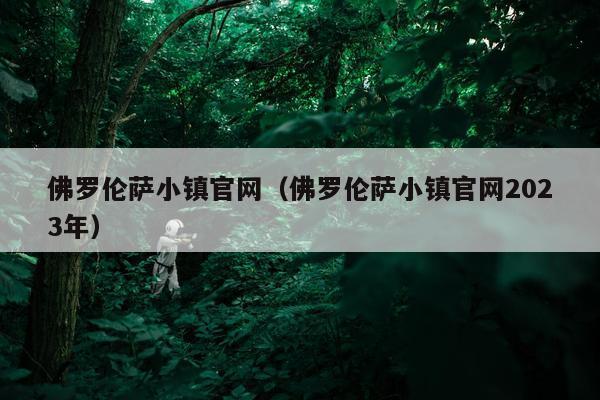 佛罗伦萨小镇官网（佛罗伦萨小镇官网2023年）